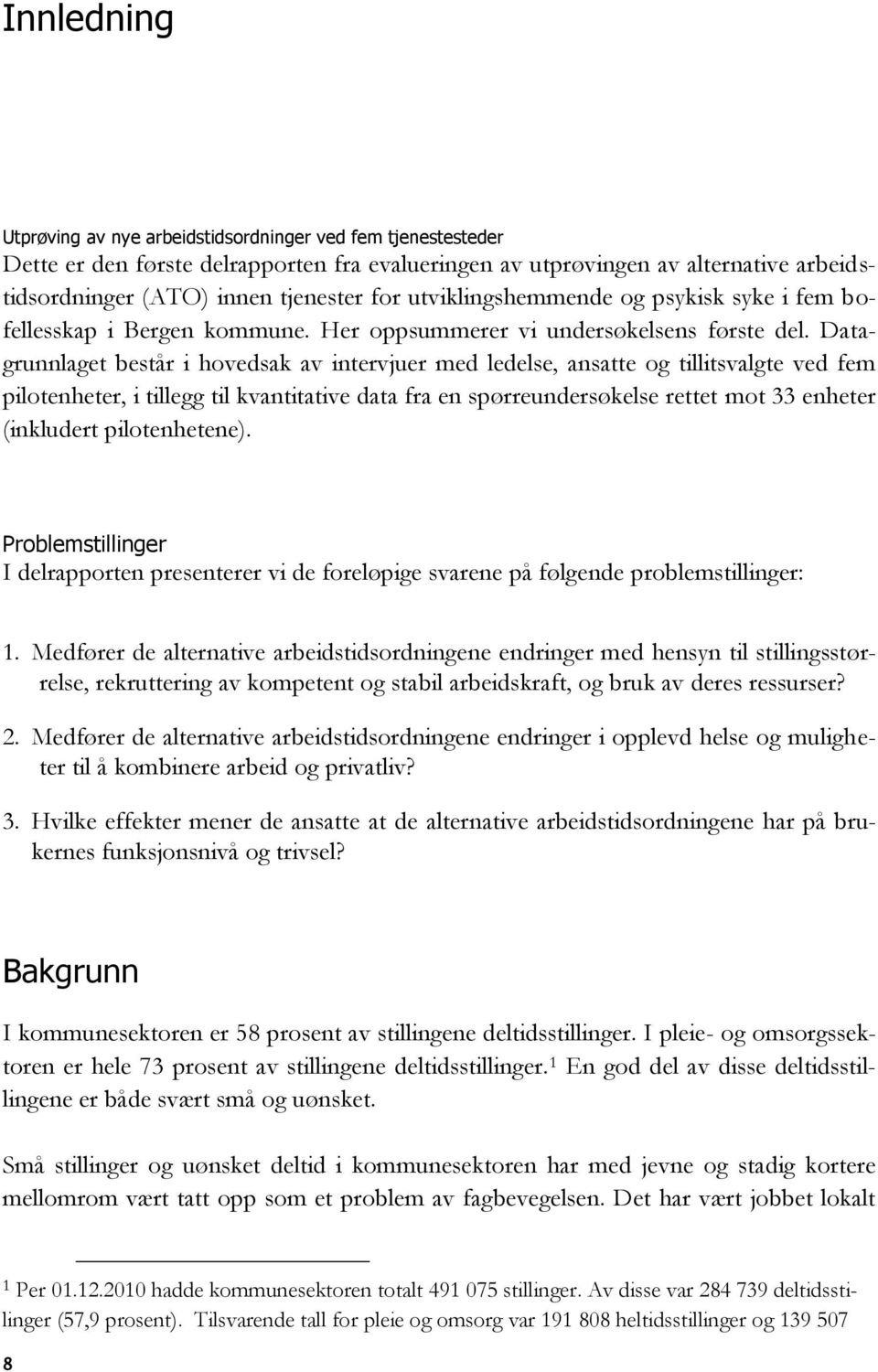 Innledning

Utprøving av nye arbeidstidsordninger ved fem tjenestesteder
Dette er den første delrapporten fra evalueringen av utprøvingen av alternative arbeidstidsordninger (ATO) innen tjenester for utviklingshemmende og psykisk syke i fem bofellesskap i Bergen kommune. Her oppsummerer vi undersøkelsens første del. Datagrunnlaget består i hovedsak av intervjuer med ledelse, ansatte og tillitsvalgte ved fem pilotenheter, i tillegg til kvantitative data fra en spørreundersøkelse rettet mot 33 enheter (inkludert pilotenhetene).

Problemstillinger
I delrapporten presenterer vi de foreløpige svarene på følgende problemstillinger:

1. Medfører de alternative arbeidstidsordningene endringer med hensyn til stillingsstørrelse, rekruttering av kompetent og stabil arbeidskraft, og bruk av deres ressurser?

2. Medfører de alternative arbeidstidsordningene endringer i opplevd helse og muligheter til å kombinere arbeid og privatliv?

3. Hvilke effekter mener de ansatte at de alternative arbeidstidsordningene har på brukernes funksjonsnivå og trivsel?

Bakgrunn

I kommunesektoren er 58 prosent av stillingene deltidsstillinger. I pleie- og omsorgssektoren er hele 73 prosent av stillingene deltidsstillinger.$^1$ En god del av disse deltidsstillingene er både svært små og uønsket.

Små stillinger og uønsket deltid i kommunesektoren har med jevne og stadig kortere mellomrom vært tatt opp som et problem av fagbevegelsen. Det har vært jobbet lokalt

$^1$ Per 01.12.2010 hadde kommunesektoren totalt 491 075 stillinger. Av disse var 284 739 deltidsstillinger (57,9 prosent). Tilsvarende tall for pleie og omsorg var 191 808 heltidsstillinger og 139 507

8